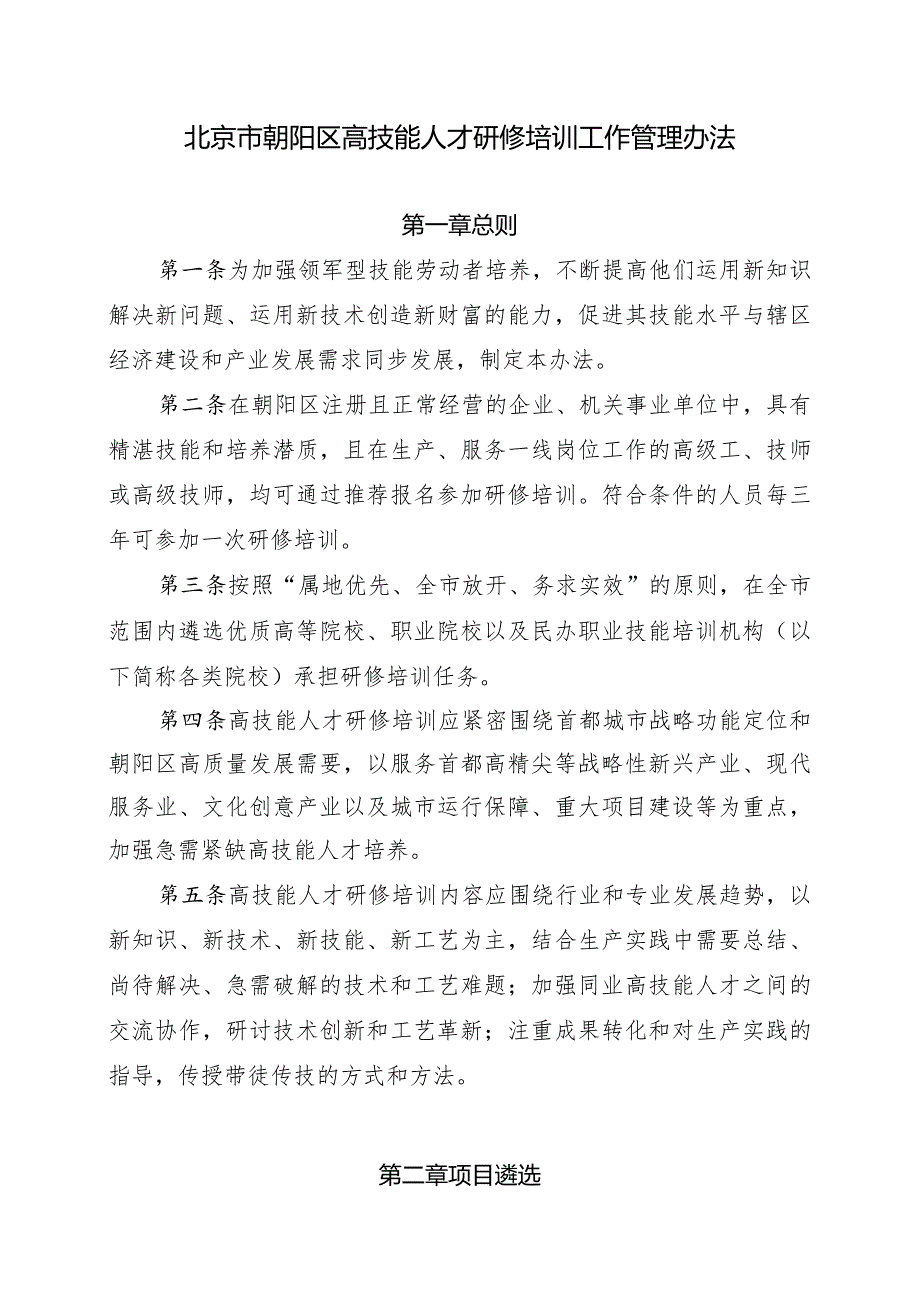 北京市朝阳区高技能人才研修培训工作管理办法

第一章总则

第一条为加强领军型技能劳动者培养，不断提高他们运用新知识解决新问题、运用新技术创造新财富的能力，促进其技能水平与辖区经济建设和产业发展需求同步发展，制定本办法。

第二条在朝阳区注册且正常经营的企业、机关事业单位中，具有精湛技能和培养潜质，且在生产、服务一线岗位工作的高级工、技师或高级技师，均可通过推荐报名参加研修培训。符合条件的人员每三年可参加一次研修培训。

第三条按照“属地优先、全市放开、务求实效”的原则，在全市范围内遴选优质高等院校、职业院校以及民办职业技能培训机构（以下简称各类院校）承担研修培训任务。

第四条高技能人才研修培训应紧密围绕首都城市战略功能定位和朝阳区高质量发展需要，以服务首都高精尖等战略性新兴产业、现代服务业、文化创意产业以及城市运行保障、重大项目建设等为重点，加强急需紧缺高技能人才培养。

第五条高技能人才研修培训内容应围绕行业和专业发展趋势，以新知识、新技术、新技能、新工艺为主，结合生产实践中需要总结、尚待解决、急需破解的技术和工艺难题；加强同业高技能人才之间的交流协作，研讨技术创新和工艺革新；注重成果转化和对生产实践的指导，传授带徒传技的方式和方法。

第二章项目遴选